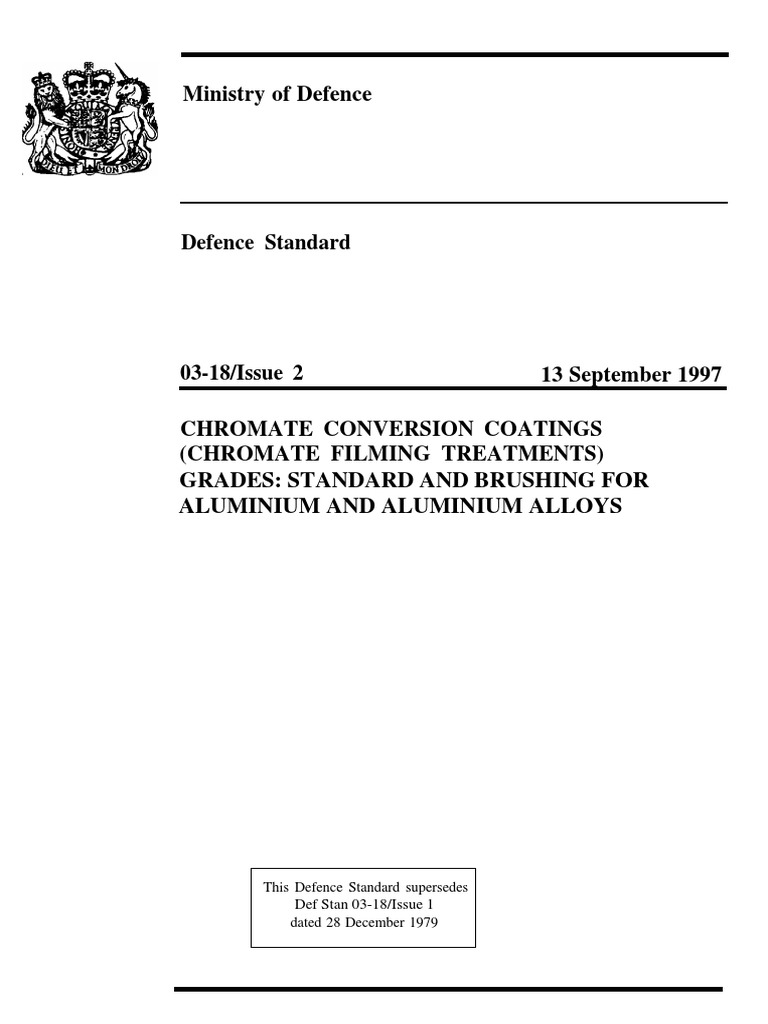 DIEU ET MON DROIT

Ministry of Defence

Defence Standard

03-18/Issue 2

13 September 1997

CHROMATE CONVERSION COATINGS (CHROMATE FILMING TREATMENTS) GRADES: STANDARD AND BRUSHING FOR ALUMINIUM AND ALUMINIUM ALLOYS

This Defence Standard supersedes Def Stan 03-18/Issue 1 dated 28 December 1979